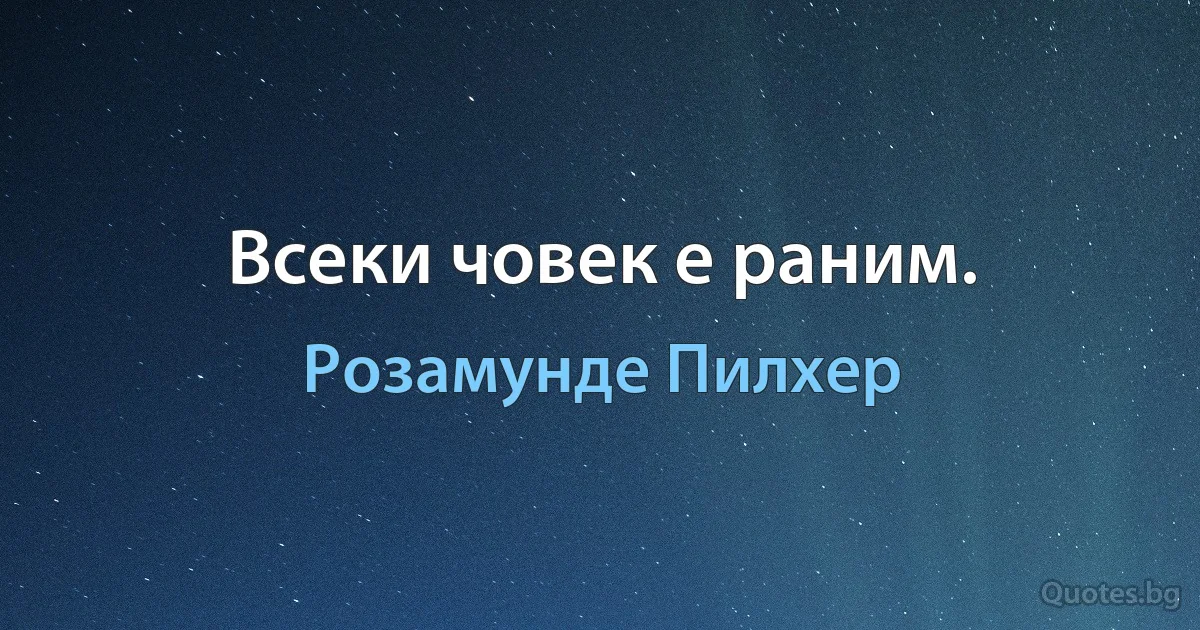 Всеки човек е раним.

Розамунде Пилхер

Quotes.bg